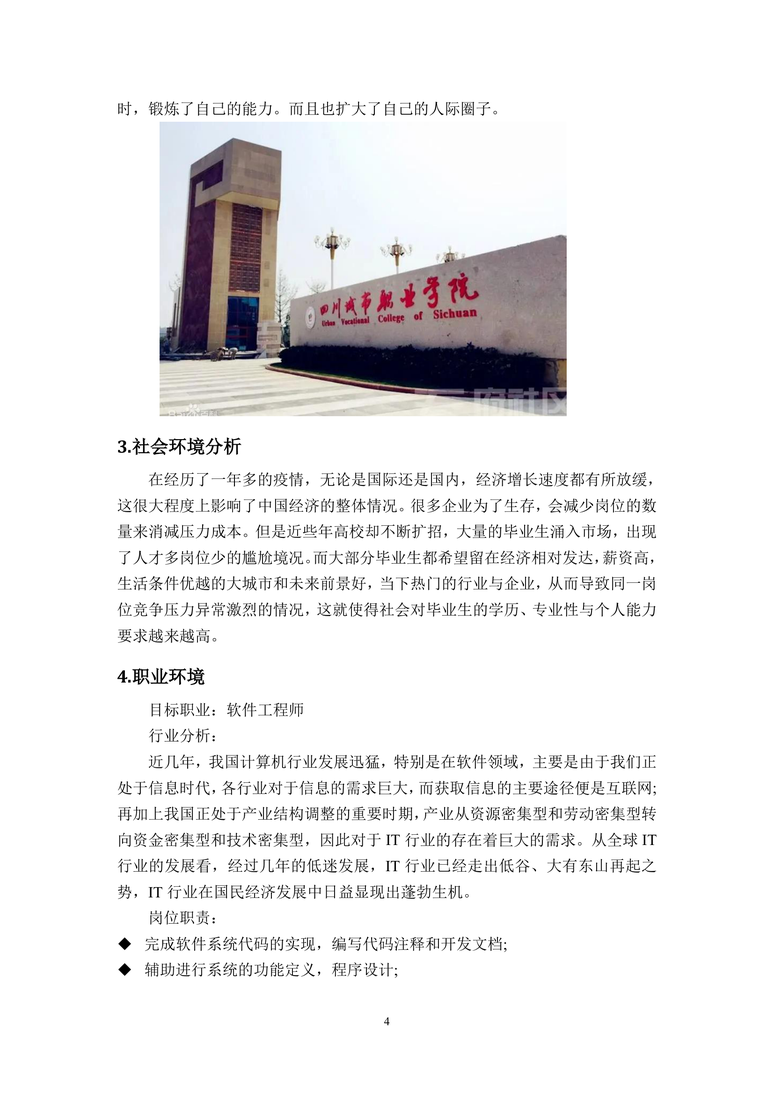 时，锻炼了自己的能力。而且也扩大了自己的人际圈子。

四川城市职业学院
Urban Vocational College of Sichuan

3.社会环境分析

在经历了一年多的疫情，无论是国际还是国内，经济增长速度都有所放缓，这很大程度上影响了中国经济的整体情况。很多企业为了生存，会减少岗位的数量来消减压力成本。但是近些年高校却不断扩招，大量的毕业生涌入市场，出现了人才多岗位少的尴尬境况。而大部分毕业生都希望留在经济相对发达，薪资高，生活条件优越的大城市和未来前景好，当下热门的行业与企业，从而导致同一岗位竞争压力异常激烈的情况，这就使得社会对毕业生的学历、专业性与个人能力要求越来越高。

4.职业环境

目标职业：软件工程师

行业分析：

近几年，我国计算机行业发展迅猛，特别是在软件领域，主要是由于我们正处于信息时代，各行业对于信息的需求巨大，而获取信息的主要途径便是互联网；再加上我国正处于产业结构调整的重要时期，产业从资源密集型和劳动密集型转向资金密集型和技术密集型，因此对于 IT 行业的存在着巨大的需求。从全球 IT 行业的发展看，经过几年的低迷发展，IT 行业已经走出低谷、大有东山再起之势，IT 行业在国民经济发展中日益显现出蓬勃生机。

岗位职责：

◆ 完成软件系统代码的实现，编写代码注释和开发文档；
◆ 辅助进行系统的功能定义，程序设计；

4